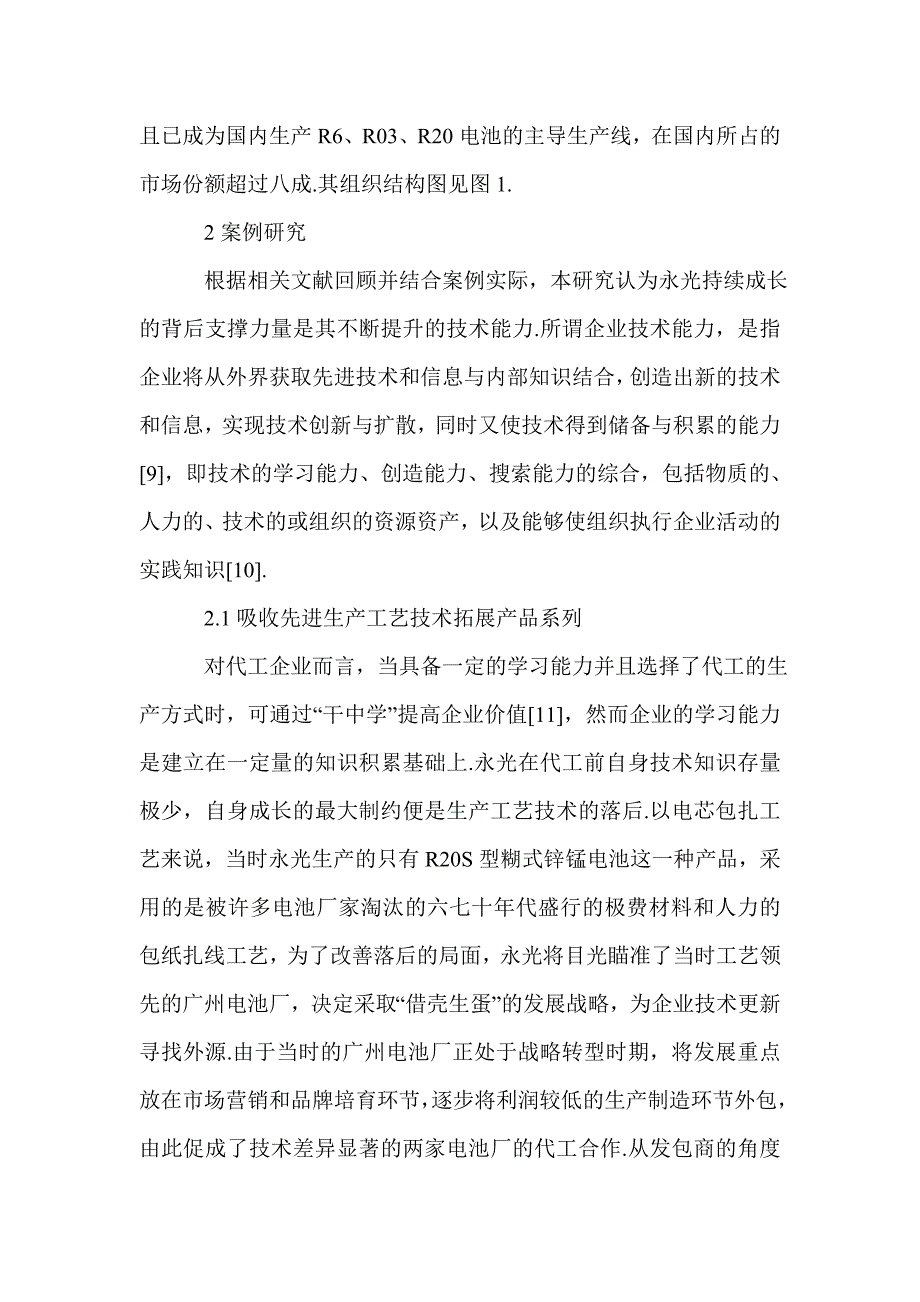 且已成为国内生产 R6、R03、R20 电池的主导生产线，在国内所占的市场份额超过八成.其组织结构图见图 1.

2 案例研究

根据相关文献回顾并结合案例实际，本研究认为永光持续成长的背后支撑力量是其不断提升的技术能力.所谓企业技术能力，是指企业将从外界获取先进技术和信息与内部知识结合，创造出新的技术和信息，实现技术创新与扩散，同时又使技术得到储备与积累的能力[9]，即技术的学习能力、创造能力、搜索能力的综合，包括物质的、人力的、技术的或组织的资源资产，以及能够使组织执行企业活动的实践知识[10].

2.1 吸收先进生产工艺技术拓展产品系列

对代工企业而言，当具备一定的学习能力并且选择了代工的生产方式时，可通过“干中学”提高企业价值[11]，然而企业的学习能力是建立在一定量的知识积累基础上.永光在代工前自身技术知识存量极少，自身成长的最大制约便是生产工艺技术的落后.以电芯包扎工艺来说，当时永光生产的只有 R20S 型糊式锌锰电池这一种产品，采用的是被许多电池厂家淘汰的六七十年代盛行的极费材料和人力的包纸扎线工艺，为了改善落后的局面，永光将目光瞄准了当时工艺领先的广州电池厂，决定采取“借壳生蛋”的发展战略，为企业技术更新寻找外源.由于当时的广州电池厂正处于战略转型时期，将发展重点放在市场营销和品牌培育环节，逐步将利润较低的生产制造环节外包，由此促成了技术差异显著的两家电池厂的代工合作.从发包商的角度